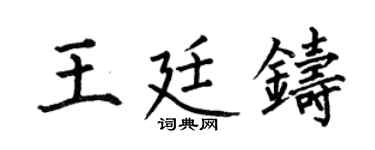 王廷鑄

词典网